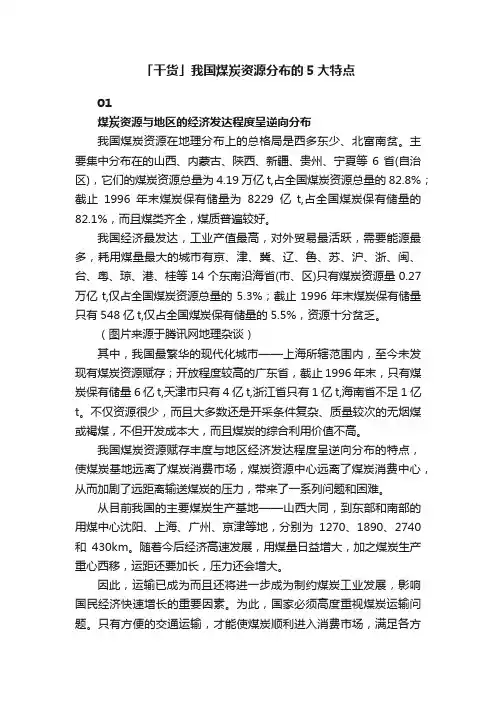 「干货」我国煤炭资源分布的 5 大特点

01

煤炭资源与地区的经济发达程度呈逆向分布

我国煤炭资源在地理分布上的总格局是西多东少、北富南贫。主要集中分布在的山西、内蒙古、陕西、新疆、贵州、宁夏等 6 省(自治区)，它们的煤炭资源总量为 4.19 万亿 t,占全国煤炭资源总量的 82.8%；截止 1996 年末煤炭保有储量为 8229 亿 t,占全国煤炭保有储量的 82.1%，而且煤类齐全，煤质普遍较好。

我国经济最发达，工业产值最高，对外贸易最活跃，需要能源最多，耗用煤量最大的城市有京、津、冀、辽、鲁、苏、沪、浙、闽、台、粤、琼、港、桂等 14 个东南沿海省(市、区)只有煤炭资源量 0.27 万亿 t,仅占全国煤炭资源总量的 5.3%；截止 1996 年末煤炭保有储量只有 548 亿 t,仅占全国煤炭保有储量的 5.5%，资源十分贫乏。

（图片来源于腾讯网地理杂谈）

其中，我国最繁华的现代化城市——上海所辖范围内，至今未发现有煤炭资源赋存；开放程度较高的广东省，截止 1996 年末，只有煤炭保有储量 6 亿 t,天津市只有 4 亿 t,浙江省只有 1 亿 t,海南省不足 1 亿 t。不仅资源很少，而且大多数还是开采条件复杂、质量较次的无烟煤或褐煤，不但开发成本大，而且煤炭的综合利用价值不高。

我国煤炭资源赋存丰度与地区经济发达程度呈逆向分布的特点，使煤炭基地远离了煤炭消费市场，煤炭资源中心远离了煤炭消费中心，从而加剧了远距离输送煤炭的压力，带来了一系列问题和困难。

从目前我国的主要煤炭生产基地——山西大同，到东部和南部的用煤中心沈阳、上海、广州、京津等地，分别为 1270、1890、2740 和 430km。随着今后经济高速发展，用煤量日益增大，加之煤炭生产重心西移，运距还要加长，压力还会增大。

因此，运输已成为而且还将进一步成为制约煤炭工业发展，影响国民经济快速增长的重要因素。为此，国家必须高度重视煤炭运输问题。只有方便的交通运输，才能使煤炭顺利进入消费市场，满足各方